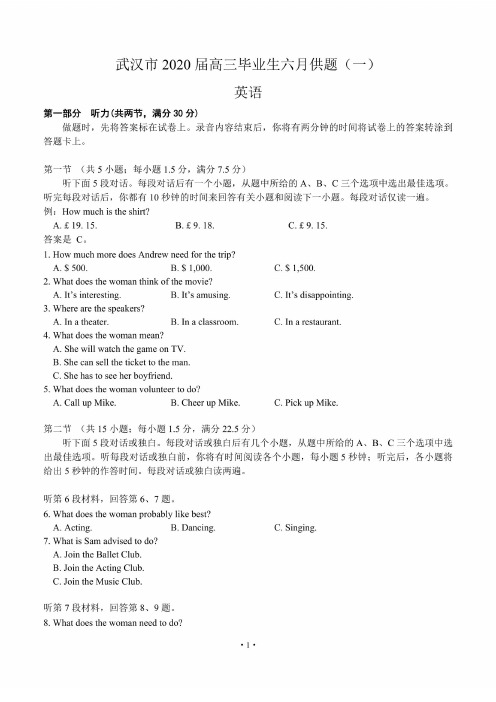 武汉市 2020 届高三毕业生六月供题（一）

英语

第一部分　听力(共两节，满分 30 分)

做题时，先将答案标在试卷上。录音内容结束后，你将有两分钟的时间将试卷上的答案转涂到答题卡上。

第一节　(共 5 小题；每小题 1.5 分，满分 7.5 分)

听下面 5 段对话。每段对话后有一个小题，从题中所给的 A、B、C 三个选项中选出最佳选项。听完每段对话后，你都有 10 秒钟的时间来回答有关小题和阅读下一小题。每段对话仅读一遍。

例：How much is the shirt?

A. £ 19. 15.　　B. £ 9. 18.　　C. £ 9. 15.

答案是 C。

1. How much more does Andrew need for the trip?

A. $ 500.　　B. $ 1,000.　　C. $ 1,500.

2. What does the woman think of the movie?

A. It's interesting.　　B. It's amusing.　　C. It's disappointing.

3. Where are the speakers?

A. In a theater.　　B. In a classroom.　　C. In a restaurant.

4. What does the woman mean?

A. She will watch the game on TV.

B. She can sell the ticket to the man.

C. She has to see her boyfriend.

5. What does the woman volunteer to do?

A. Call up Mike.　　B. Cheer up Mike.　　C. Pick up Mike.

第二节　(共 15 小题；每小题 1.5 分，满分 22.5 分)

听下面 5 段对话或独白。每段对话或独白后有几个小题，从题中所给的 A、B、C 三个选项中选出最佳选项。听每段对话或独白前，你将有时间阅读各个小题，每小题 5 秒钟；听完后，各小题将给出 5 秒钟的作答时间。每段对话或独白读两遍。

听第 6 段材料，回答第 6、7 题。

6. What does the woman probably like best?

A. Acting.　　B. Dancing.　　C. Singing.

7. What is Sam advised to do?

A. Join the Ballet Club.

B. Join the Acting Club.

C. Join the Music Club.

听第 7 段材料，回答第 8、9 题。

8. What does the woman need to do?

· 1 ·